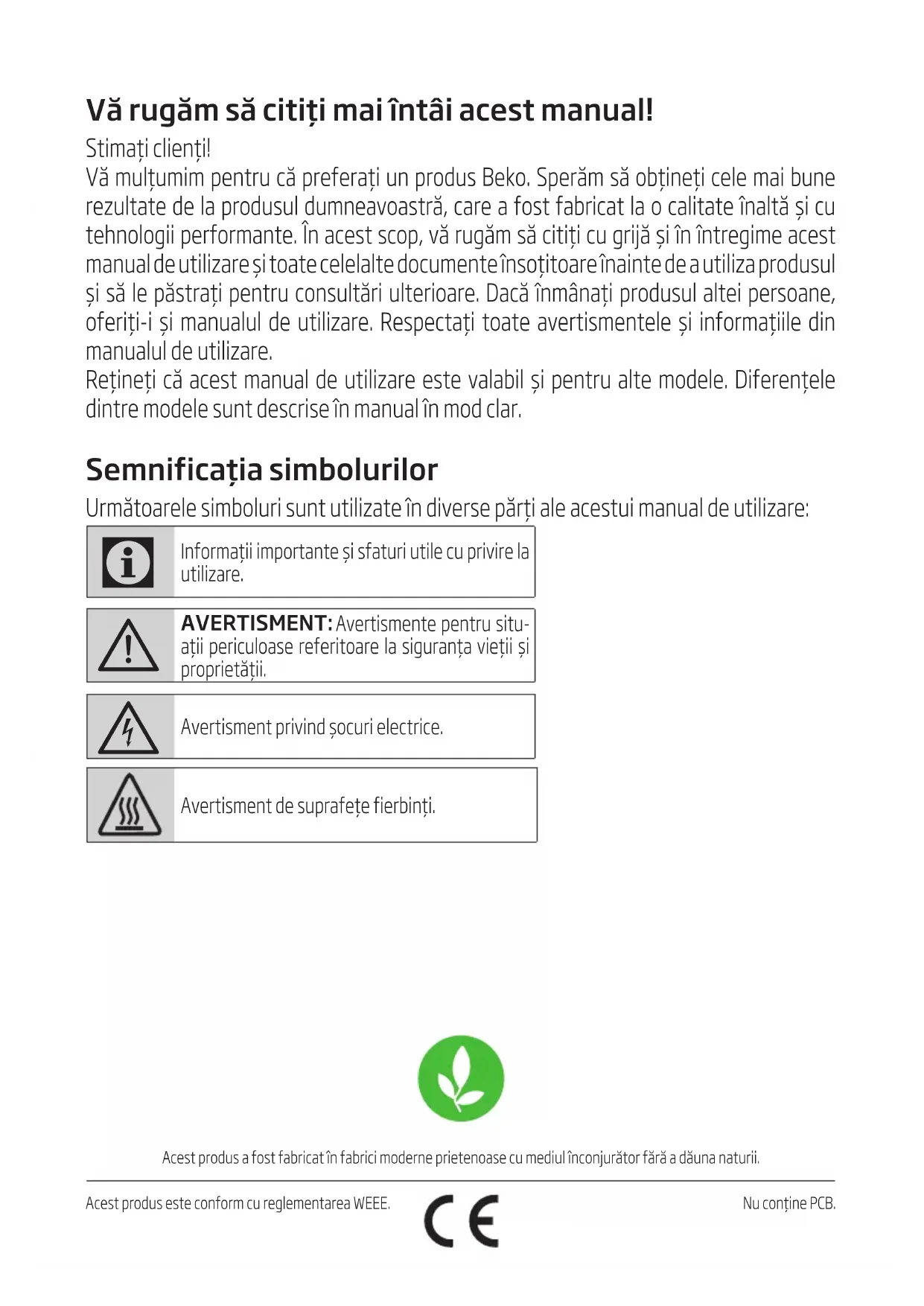 Vă rugăm să citiți mai întâi acest manual!

Stimați clienți!
Vă mulțumim pentru că preferați un produs Beko. Sperăm să obțineți cele mai bune rezultate de la produsul dumneavoastră, care a fost fabricat la o calitate înaltă și cu tehnologii performante. În acest scop, vă rugăm să citiți cu grijă și în întregime acest manual de utilizare și toate celelalte documente însoțitoare înainte de a utiliza produsul și să le păstrați pentru consultări ulterioare. Dacă înmânați produsul altei persoane, oferiți-i și manualul de utilizare. Respectați toate avertismentele și informațiile din manualul de utilizare.
Rețineți că acest manual de utilizare este valabil și pentru alte modele. Diferențele dintre modele sunt descrise în manual în mod clar.

Semnificația simbolurilor

Următoarele simboluri sunt utilizate în diverse părți ale acestui manual de utilizare:

Informații importante și sfaturi utile cu privire la utilizare.

AVERTISMENT: Avertismente pentru situații periculoase referitoare la siguranța vieții și proprietății.

Avertisment privind șocuri electrice.

Avertisment de suprafețe fierbinți.

Acest produs a fost fabricat în fabrici moderne prietenoase cu mediul înconjurător fără a dăuna naturii.

Acest produs este conform cu reglementarea WEEE.

CE

Nu conține PCB.